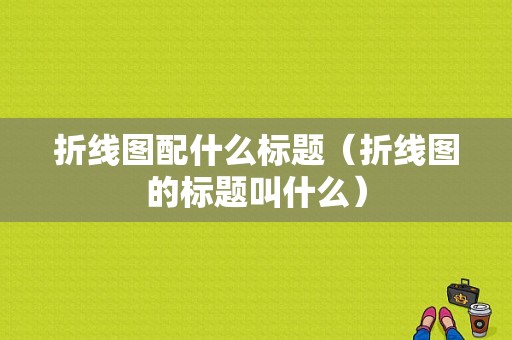 折线图配什么标题（折线图的标题叫什么）